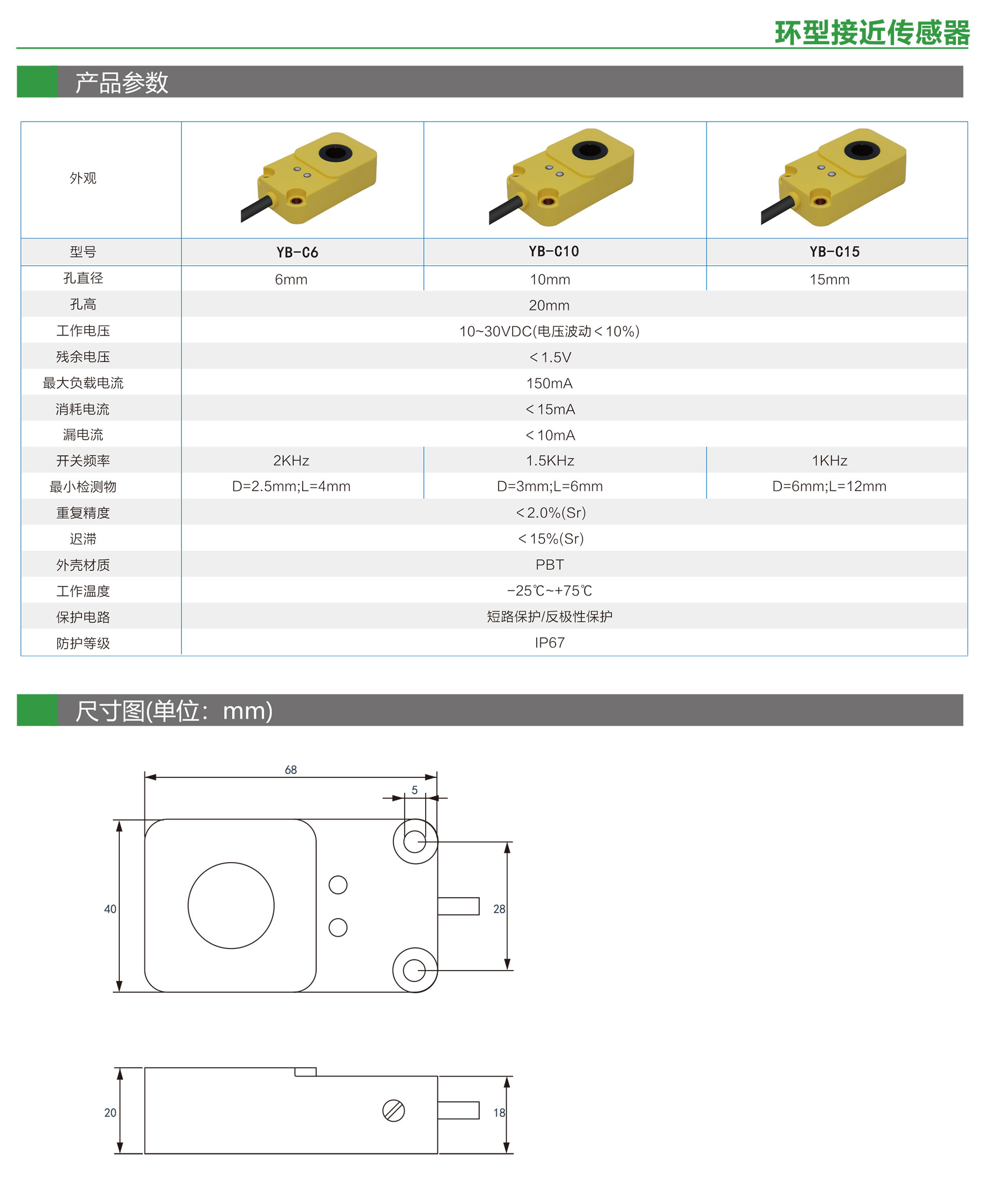 环型接近传感器

产品参数

| 外观 | | | |
|---|---|---|---|
| 型号 | YB-C6 | YB-C10 | YB-C15 |
| 孔直径 | 6mm | 10mm | 15mm |
| 孔高 | 20mm | | |
| 工作电压 | 10~30VDC(电压波动＜10%) | | |
| 残余电压 | ＜1.5V | | |
| 最大负载电流 | 150mA | | |
| 消耗电流 | ＜15mA | | |
| 漏电流 | ＜10mA | | |
| 开关频率 | 2KHz | 1.5KHz | 1KHz |
| 最小检测物 | D=2.5mm;L=4mm | D=3mm;L=6mm | D=6mm;L=12mm |
| 重复精度 | ＜2.0%(Sr) | | |
| 迟滞 | ＜15%(Sr) | | |
| 外壳材质 | PBT | | |
| 工作温度 | -25℃~+75℃ | | |
| 保护电路 | 短路保护/反极性保护 | | |
| 防护等级 | IP67 | | |

尺寸图(单位：mm)

68
5
40
28
20
18